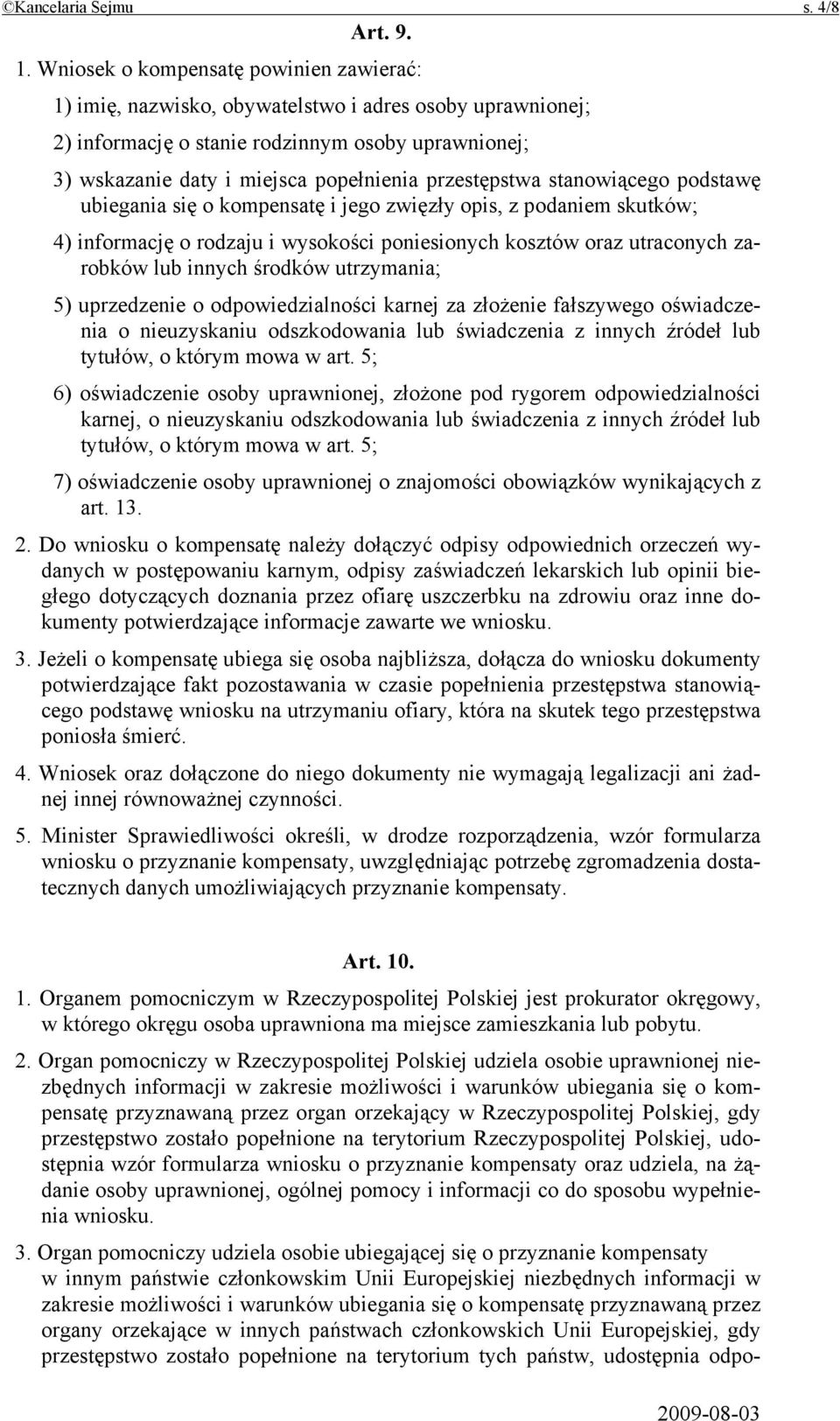 ©Kancelaria Sejmu s. 4/8

Art. 9.

1. Wniosek o kompensatę powinien zawierać:

1) imię, nazwisko, obywatelstwo i adres osoby uprawnionej;

2) informację o stanie rodzinnym osoby uprawnionej;

3) wskazanie daty i miejsca popełnienia przestępstwa stanowiącego podstawę ubiegania się o kompensatę i jego zwięzły opis, z podaniem skutków;

4) informację o rodzaju i wysokości poniesionych kosztów oraz utraconych zarobków lub innych środków utrzymania;

5) uprzedzenie o odpowiedzialności karnej za złożenie fałszywego oświadczenia o nieuzyskaniu odszkodowania lub świadczenia z innych źródeł lub tytułów, o którym mowa w art. 5;

6) oświadczenie osoby uprawnionej, złożone pod rygorem odpowiedzialności karnej, o nieuzyskaniu odszkodowania lub świadczenia z innych źródeł lub tytułów, o którym mowa w art. 5;

7) oświadczenie osoby uprawnionej o znajomości obowiązków wynikających z art. 13.

2. Do wniosku o kompensatę należy dołączyć odpisy odpowiednich orzeczeń wydanych w postępowaniu karnym, odpisy zaświadczeń lekarskich lub opinii biegłego dotyczących doznania przez ofiarę uszczerbku na zdrowiu oraz inne dokumenty potwierdzające informacje zawarte we wniosku.

3. Jeżeli o kompensatę ubiega się osoba najbliższa, dołącza do wniosku dokumenty potwierdzające fakt pozostawania w czasie popełnienia przestępstwa stanowiącego podstawę wniosku na utrzymaniu ofiary, która na skutek tego przestępstwa poniosła śmierć.

4. Wniosek oraz dołączone do niego dokumenty nie wymagają legalizacji ani żadnej innej równoważnej czynności.

5. Minister Sprawiedliwości określi, w drodze rozporządzenia, wzór formularza wniosku o przyznanie kompensaty, uwzględniając potrzebę zgromadzenia dostatecznych danych umożliwiających przyznanie kompensaty.

Art. 10.

1. Organem pomocniczym w Rzeczypospolitej Polskiej jest prokurator okręgowy, w którego okręgu osoba uprawniona ma miejsce zamieszkania lub pobytu.

2. Organ pomocniczy w Rzeczypospolitej Polskiej udziela osobie uprawnionej niezbędnych informacji w zakresie możliwości i warunków ubiegania się o kompensatę przyznawaną przez organ orzekający w Rzeczypospolitej Polskiej, gdy przestępstwo zostało popełnione na terytorium Rzeczypospolitej Polskiej, udostępnia wzór formularza wniosku o przyznanie kompensaty oraz udziela, na żądanie osoby uprawnionej, ogólnej pomocy i informacji co do sposobu wypełnienia wniosku.

3. Organ pomocniczy udziela osobie ubiegającej się o przyznanie kompensaty w innym państwie członkowskim Unii Europejskiej niezbędnych informacji w zakresie możliwości i warunków ubiegania się o kompensatę przyznawaną przez organy orzekające w innych państwach członkowskich Unii Europejskiej, gdy przestępstwo zostało popełnione na terytorium tych państw, udostępnia odpo-

2009-08-03